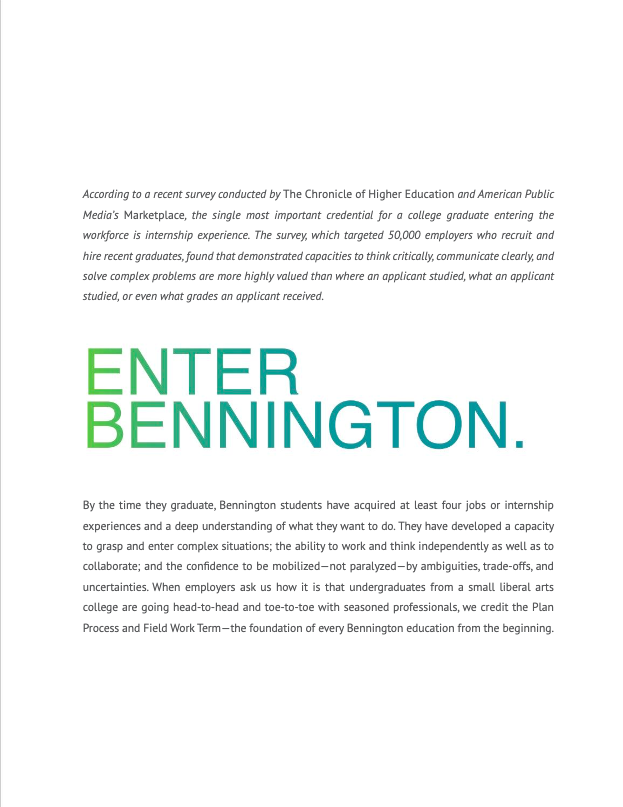 According to a recent survey conducted by The Chronicle of Higher Education and American Public Media's Marketplace, the single most important credential for a college graduate entering the workforce is internship experience. The survey, which targeted 50,000 employers who recruit and hire recent graduates, found that demonstrated capacities to think critically, communicate clearly, and solve complex problems are more highly valued than where an applicant studied, what an applicant studied, or even what grades an applicant received.

ENTER
BENNINGTON.

By the time they graduate, Bennington students have acquired at least four jobs or internship experiences and a deep understanding of what they want to do. They have developed a capacity to grasp and enter complex situations; the ability to work and think independently as well as to collaborate; and the confidence to be mobilized—not paralyzed—by ambiguities, trade-offs, and uncertainties. When employers ask us how it is that undergraduates from a small liberal arts college are going head-to-head and toe-to-toe with seasoned professionals, we credit the Plan Process and Field Work Term—the foundation of every Bennington education from the beginning.